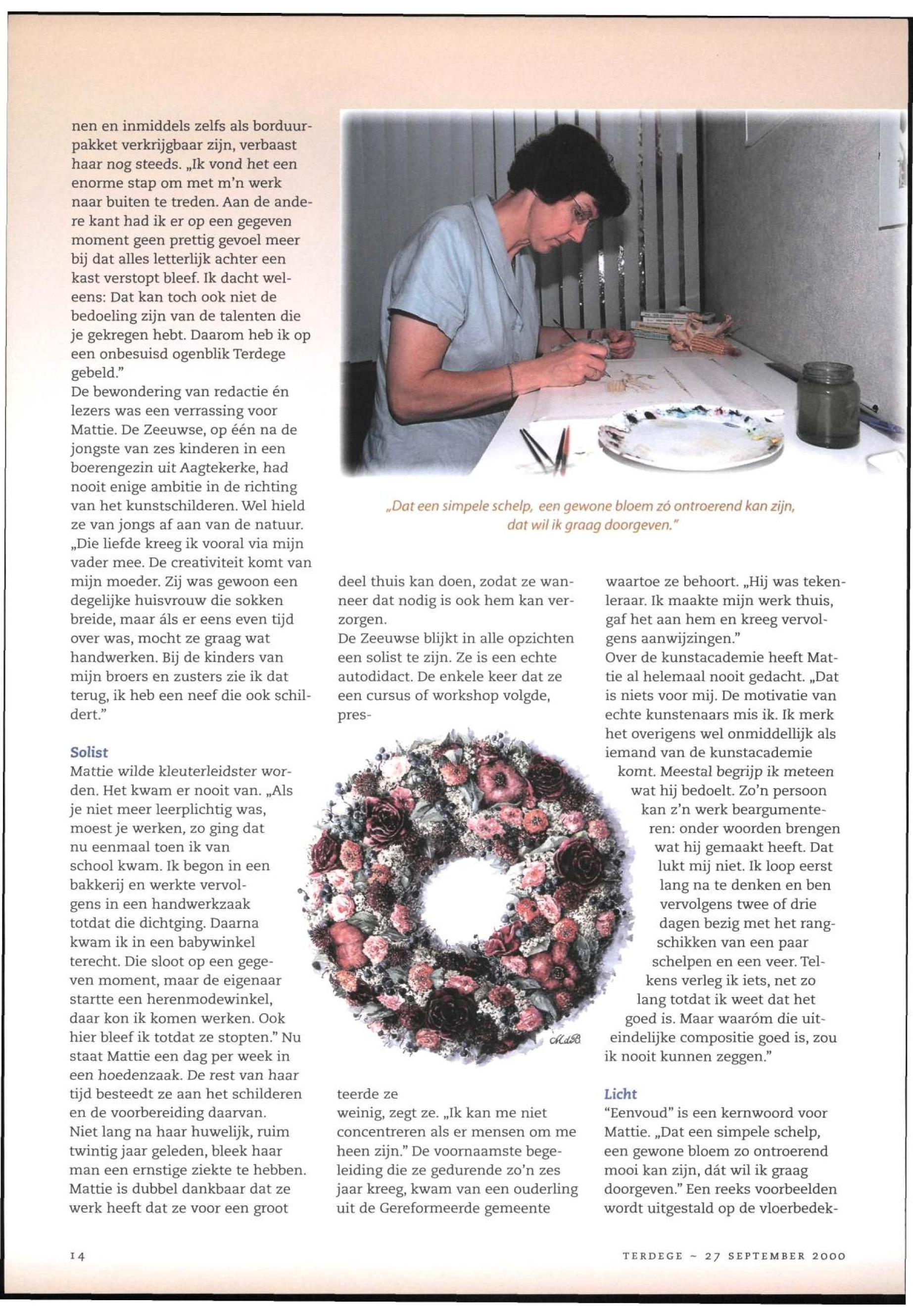 nen en inmiddels zelfs als borduurpakket verkrijgbaar zijn, verbaast haar nog steeds. „Ik vond het een enorme stap om met m'n werk naar buiten te treden. Aan de andere kant had ik er op een gegeven moment geen prettig gevoel meer bij dat alles letterlijk achter een kast verstopt bleef. Ik dacht weleens: Dat kan toch ook niet de bedoeling zijn van de talenten die je gekregen hebt. Daarom heb ik op een onbesuisd ogenblik Terdege gebeld."
De bewondering van redactie én lezers was een verrassing voor Mattie. De Zeeuwse, op één na de jongste van zes kinderen in een boerengezin uit Aagtekerke, had nooit enige ambitie in de richting van het kunstschilderen. Wel hield ze van jongs af aan van de natuur. „Die liefde kreeg ik vooral via mijn vader mee. De creativiteit komt van mijn moeder. Zij was gewoon een degelijke huisvrouw die sokken breide, maar áls er eens even tijd over was, mocht ze graag wat handwerken. Bij de kinders van mijn broers en zusters zie ik dat terug, ik heb een neef die ook schildert."

Solist
Mattie wilde kleuterleidster worden. Het kwam er nooit van. „Als je niet meer leerplichtig was, moest je werken, zo ging dat nu eenmaal toen ik van school kwam. Ik begon in een bakkerij en werkte vervolgens in een handwerkzaak totdat die dichtging. Daarna kwam ik in een babywinkel terecht. Die sloot op een gegeven moment, maar de eigenaar startte een herenmodewinkel, daar kon ik komen werken. Ook hier bleef ik totdat ze stopten." Nu staat Mattie een dag per week in een hoedenzaak. De rest van haar tijd besteedt ze aan het schilderen en de voorbereiding daarvan.
Niet lang na haar huwelijk, ruim twintig jaar geleden, bleek haar man een ernstige ziekte te hebben. Mattie is dubbel dankbaar dat ze werk heeft dat ze voor een groot

„Dat een simpele schelp, een gewone bloem zó ontroerend kan zijn, dat wil ik graag doorgeven."

deel thuis kan doen, zodat ze wanneer dat nodig is ook hem kan verzorgen.
De Zeeuwse blijkt in alle opzichten een solist te zijn. Ze is een echte autodidact. De enkele keer dat ze een cursus of workshop volgde, presteerde ze weinig, zegt ze. „Ik kan me niet concentreren als er mensen om me heen zijn." De voornaamste begeleiding die ze gedurende zo'n zes jaar kreeg, kwam van een ouderling uit de Gereformeerde gemeente

MdB

waartoe ze behoort. „Hij was tekenleraar. Ik maakte mijn werk thuis, gaf het aan hem en kreeg vervolgens aanwijzingen."
Over de kunstacademie heeft Mattie al helemaal nooit gedacht. „Dat is niets voor mij. De motivatie van echte kunstenaars mis ik. Ik merk het overigens wel onmiddellijk als iemand van de kunstacademie komt. Meestal begrijp ik meteen wat hij bedoelt. Zo'n persoon kan z'n werk beargumenteren: onder woorden brengen wat hij gemaakt heeft. Dat lukt mij niet. Ik loop eerst lang na te denken en ben vervolgens twee of drie dagen bezig met het rangschikken van een paar schelpen en een veer. Telkens verleg ik iets, net zo lang totdat ik weet dat het goed is. Maar waaróm die uiteindelijke compositie goed is, zou ik nooit kunnen zeggen."

Licht
"Eenvoud" is een kernwoord voor Mattie. „Dat een simpele schelp, een gewone bloem zo ontroerend mooi kan zijn, dát wil ik graag doorgeven." Een reeks voorbeelden wordt uitgestald op de vloerbedek-

14

TERDEGE ~ 27 SEPTEMBER 2000